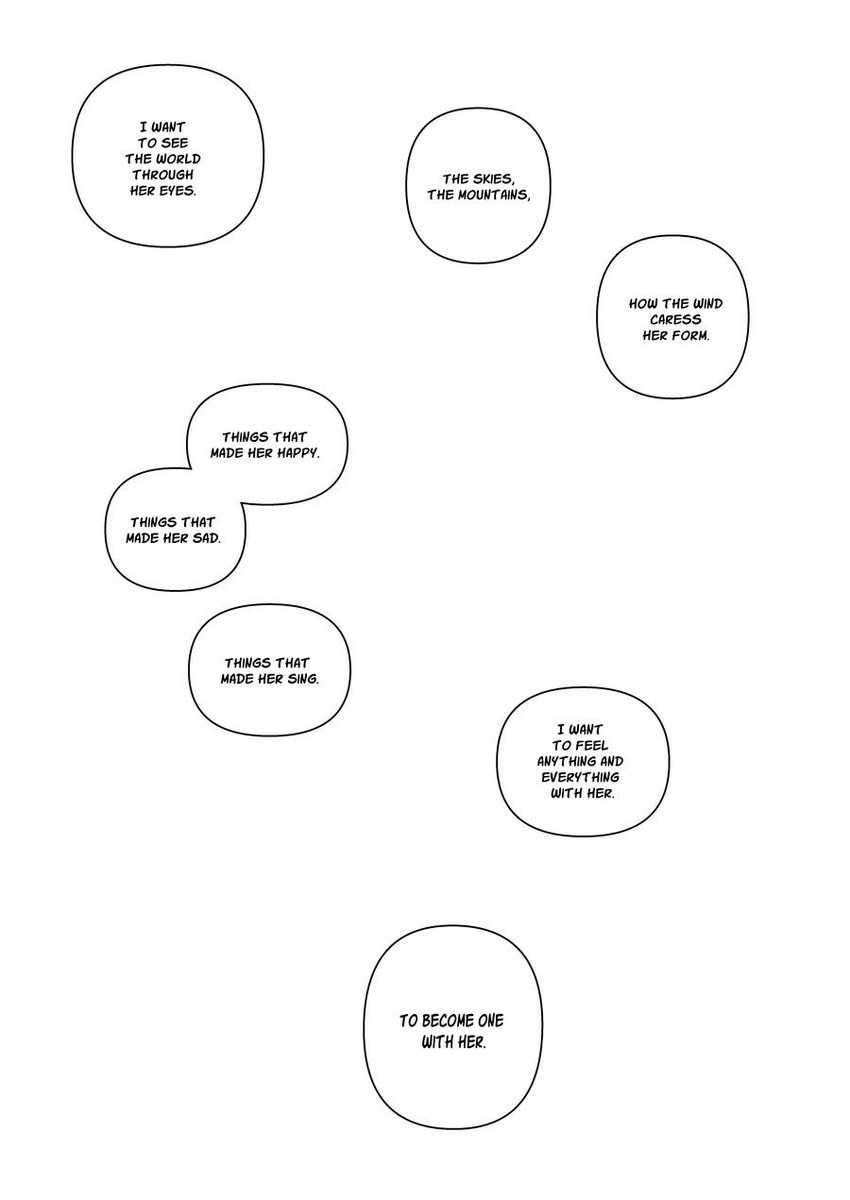 I WANT TO SEE THE WORLD THROUGH HER EYES.

THE SKIES, THE MOUNTAINS,

HOW THE WIND CARESS HER FORM.

THINGS THAT MADE HER HAPPY.

THINGS THAT MADE HER SAD.

THINGS THAT MADE HER SING.

I WANT TO FEEL ANYTHING AND EVERYTHING WITH HER.

TO BECOME ONE WITH HER.